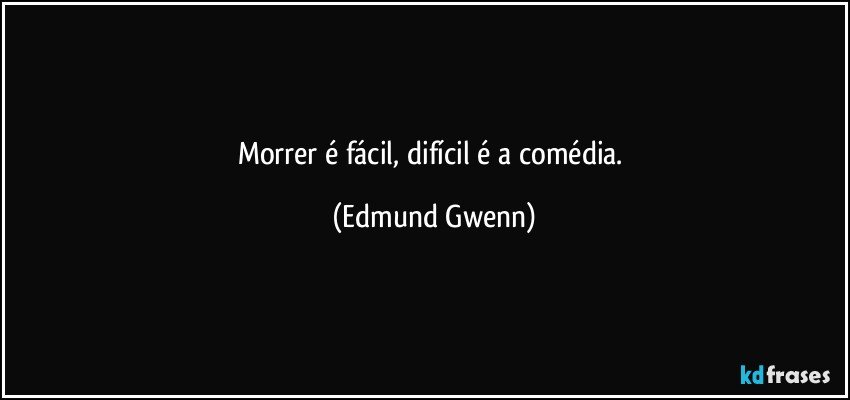 Morrer é fácil, difícil é a comédia.

(Edmund Gwenn)

kdfrases